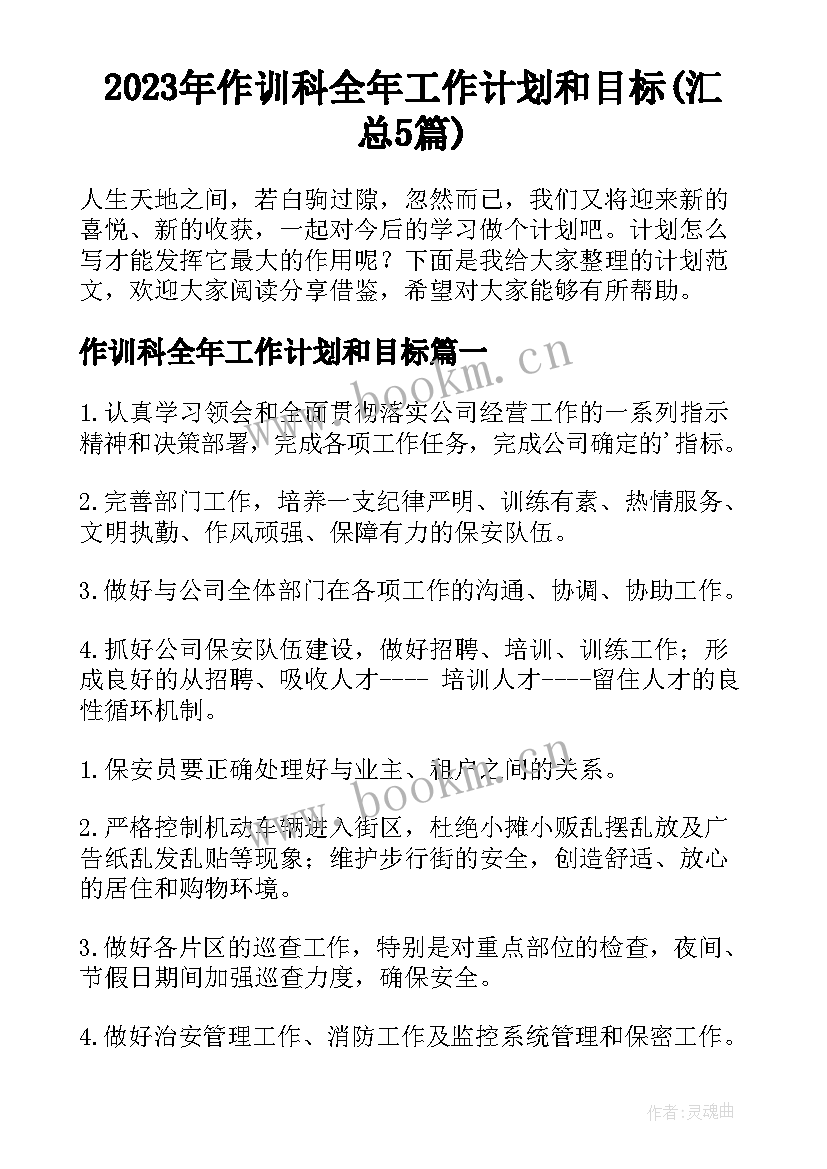 2023年作训科全年工作计划和目标(汇总5篇)

人生天地之间，若白驹过隙，忽然而已，我们又将迎来新的喜悦、新的收获，一起对今后的学习做个计划吧。计划怎么写才能发挥它最大的作用呢？下面是我给大家整理的计划范文，欢迎大家阅读分享借鉴，希望对大家能够有所帮助。

作训科全年工作计划和目标篇一

www.bookm.cn

1.认真学习领会和全面贯彻落实公司经营工作的一系列指示精神和决策部署，完成各项工作任务，完成公司确定的'指标。

2.完善部门工作，培养一支纪律严明、训练有素、热情服务、文明执勤、作风顽强、保障有力的保安队伍。

3.做好与公司全体部门在各项工作的沟通、协调、协助工作。

4.抓好公司保安队伍建设，做好招聘、培训、训练工作；形成良好的从招聘、吸收人才---- 培训人才----留住人才的良性循环机制。

1.保安员要正确处理好与业主、租户之间的关系。

www.bookm.cn

2.严格控制机动车辆进入街区，杜绝小摊小贩乱摆乱放及广告纸乱发乱贴等现象；维护步行街的安全，创造舒适、放心的居住和购物环境。

3.做好各片区的巡查工作，特别是对重点部位的检查，夜间、节假日期间加强巡查力度，确保安全。

4.做好治安管理工作、消防工作及监控系统管理和保密工作。

作者：灵魂曲